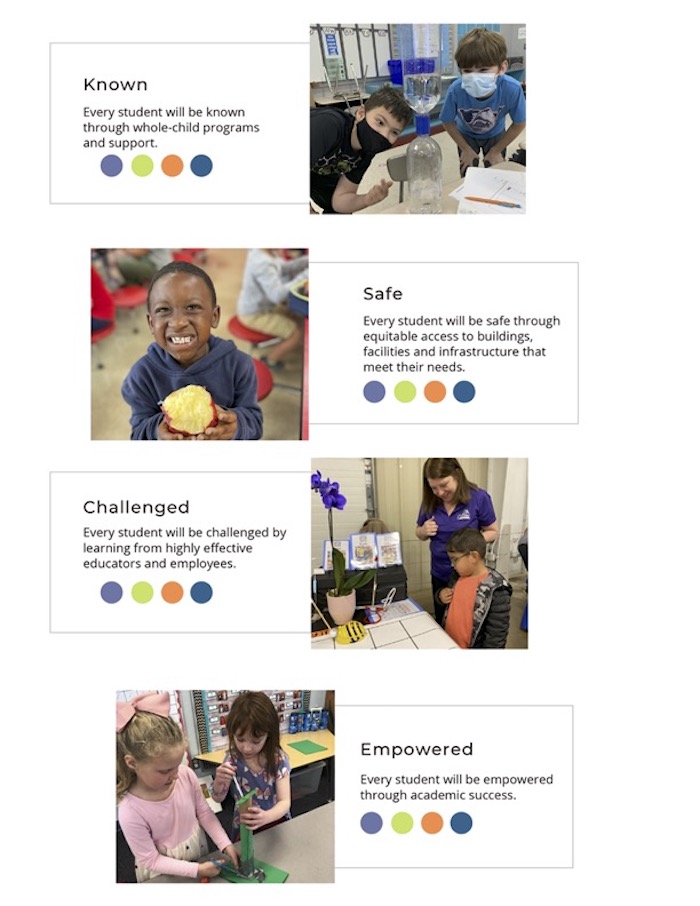 Known

Every student will be known through whole-child programs and support.

Safe

Every student will be safe through equitable access to buildings, facilities and infrastructure that meet their needs.

Challenged

Every student will be challenged by learning from highly effective educators and employees.

Empowered

Every student will be empowered through academic success.